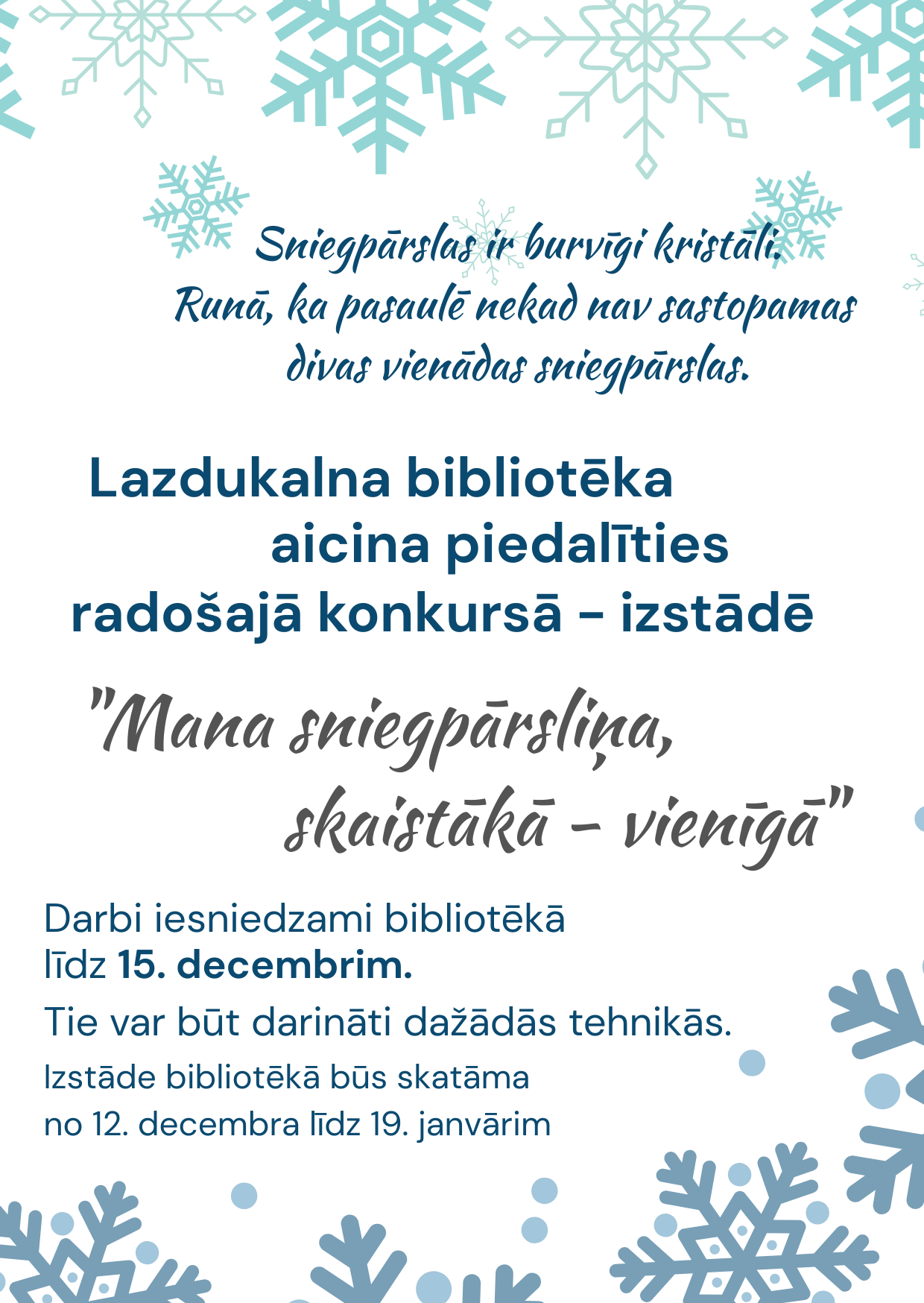 Sniegpārslas ir burvīgi kristāli.
Runā, ka pasaulē nekad nav sastopamas
divas vienādas sniegpārslas.

Lazdukalna bibliotēka
aicina piedalīties
radošajā konkursā - izstādē

"Mana sniegpārsliņa,
skaistākā - vienīgā"

Darbi iesniedzami bibliotēkā
līdz 15. decembrim.

Tie var būt darināti dažādās tehnikās.

Izstāde bibliotēkā būs skatāma
no 12. decembra līdz 19. janvārim